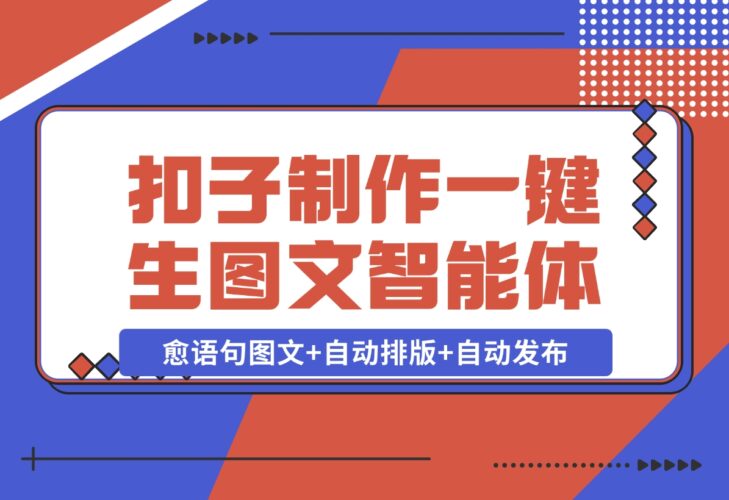 扣子制作一键生图文智能体

愈语句图文+自动排版+自动发布